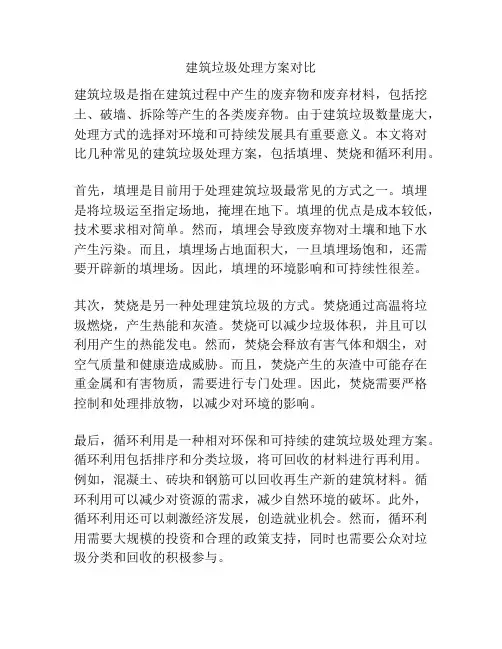 建筑垃圾处理方案对比

建筑垃圾是指在建筑过程中产生的废弃物和废弃材料，包括挖土、破墙、拆除等产生的各类废弃物。由于建筑垃圾数量庞大，处理方式的选择对环境和可持续发展具有重要意义。本文将对比几种常见的建筑垃圾处理方案，包括填埋、焚烧和循环利用。

首先，填埋是目前用于处理建筑垃圾最常见的方式之一。填埋是将垃圾运至指定场地，掩埋在地下。填埋的优点是成本较低，技术要求相对简单。然而，填埋会导致废弃物对土壤和地下水产生污染。而且，填埋场占地面积大，一旦填埋场饱和，还需要开辟新的填埋场。因此，填埋的环境影响和可持续性很差。

其次，焚烧是另一种处理建筑垃圾的方式。焚烧通过高温将垃圾燃烧，产生热能和灰渣。焚烧可以减少垃圾体积，并且可以利用产生的热能发电。然而，焚烧会释放有害气体和烟尘，对空气质量和健康造成威胁。而且，焚烧产生的灰渣中可能存在重金属和有害物质，需要进行专门处理。因此，焚烧需要严格控制和处理排放物，以减少对环境的影响。

最后，循环利用是一种相对环保和可持续的建筑垃圾处理方案。循环利用包括排序和分类垃圾，将可回收的材料进行再利用。例如，混凝土、砖块和钢筋可以回收再生产新的建筑材料。循环利用可以减少对资源的需求，减少自然环境的破坏。此外，循环利用还可以刺激经济发展，创造就业机会。然而，循环利用需要大规模的投资和合理的政策支持，同时也需要公众对垃圾分类和回收的积极参与。